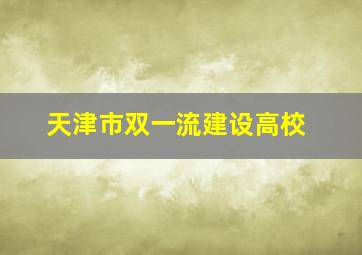 天津市双一流建设高校